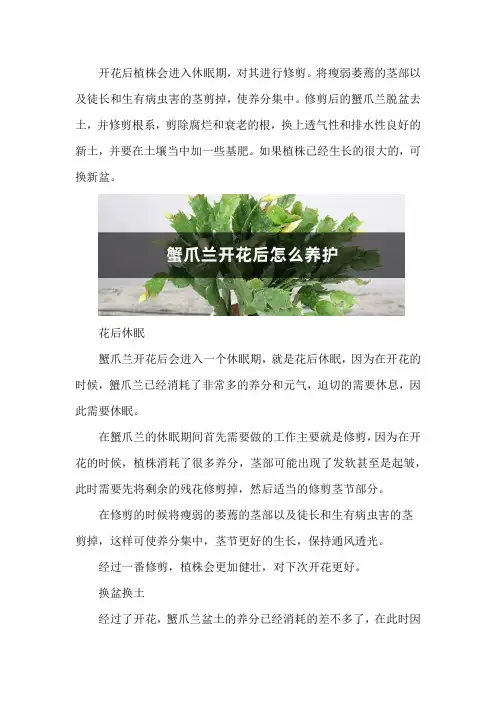 开花后植株会进入休眠期，对其进行修剪。将瘦弱萎蔫的茎部以及徒长和生有病虫害的茎剪掉，使养分集中。修剪后的蟹爪兰脱盆去土，并修剪根系，剪除腐烂和衰老的根，换上透气性和排水性良好的新土，并要在土壤当中加一些基肥。如果植株已经生长的很大的，可换新盆。

蟹爪兰开花后怎么养护

花后休眠

蟹爪兰开花后会进入一个休眠期，就是花后休眠，因为在开花的时候，蟹爪兰已经消耗了非常多的养分和元气，迫切的需要休息，因此需要休眠。

在蟹爪兰的休眠期间首先需要做的工作主要就是修剪，因为在开花的时候，植株消耗了很多养分，茎部可能出现了发软甚至是起皱，此时需要先将剩余的残花修剪掉，然后适当的修剪茎节部分。

在修剪的时候将瘦弱的萎蔫的茎部以及徒长和生有病虫害的茎剪掉，这样可使养分集中，茎节更好的生长，保持通风透光。

经过一番修剪，植株会更加健壮，对下次开花更好。

换盆换土

经过了开花，蟹爪兰盆土的养分已经消耗的差不多了，在此时因